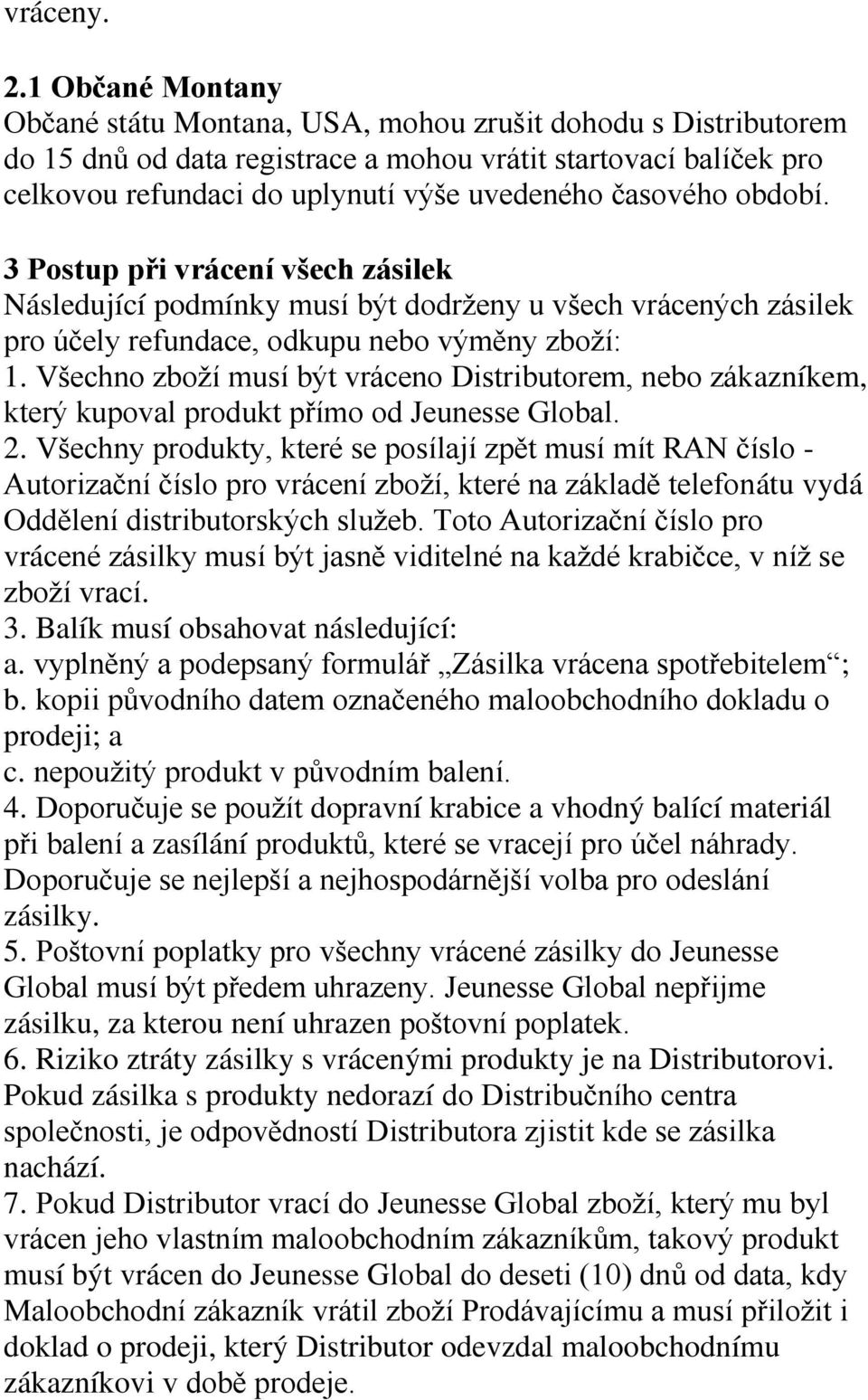 vráceny.

2.1 Občané Montany
Občané státu Montana, USA, mohou zrušit dohodu s Distributorem do 15 dnů od data registrace a mohou vrátit startovací balíček pro celkovou refundaci do uplynutí výše uvedeného časového období.

3 Postup při vrácení všech zásilek
Následující podmínky musí být dodrženy u všech vrácených zásilek pro účely refundace, odkupu nebo výměny zboží:
1. Všechno zboží musí být vráceno Distributorem, nebo zákazníkem, který kupoval produkt přímo od Jeunesse Global.
2. Všechny produkty, které se posílají zpět musí mít RAN číslo - Autorizační číslo pro vrácení zboží, které na základě telefonátu vydá Oddělení distributorských služeb. Toto Autorizační číslo pro vrácené zásilky musí být jasně viditelné na každé krabičce, v níž se zboží vrací.
3. Balík musí obsahovat následující:
a. vyplněný a podepsaný formulář „Zásilka vrácena spotřebitelem“;
b. kopii původního datem označeného maloobchodního dokladu o prodeji; a
c. nepoužitý produkt v původním balení.
4. Doporučuje se použít dopravní krabice a vhodný balící materiál při balení a zasílání produktů, které se vracejí pro účel náhrady. Doporučuje se nejlepší a nejhospodárnější volba pro odeslání zásilky.
5. Poštovní poplatky pro všechny vrácené zásilky do Jeunesse Global musí být předem uhrazeny. Jeunesse Global nepřijme zásilku, za kterou není uhrazen poštovní poplatek.
6. Riziko ztráty zásilky s vrácenými produkty je na Distributorovi. Pokud zásilka s produkty nedorazí do Distribučního centra společnosti, je odpovědností Distributora zjistit kde se zásilka nachází.
7. Pokud Distributor vrací do Jeunesse Global zboží, který mu byl vrácen jeho vlastním maloobchodním zákazníkům, takový produkt musí být vrácen do Jeunesse Global do deseti (10) dnů od data, kdy Maloobchodní zákazník vrátil zboží Prodávajícímu a musí přiložit i doklad o prodeji, který Distributor odevzdal maloobchodnímu zákazníkovi v době prodeje.